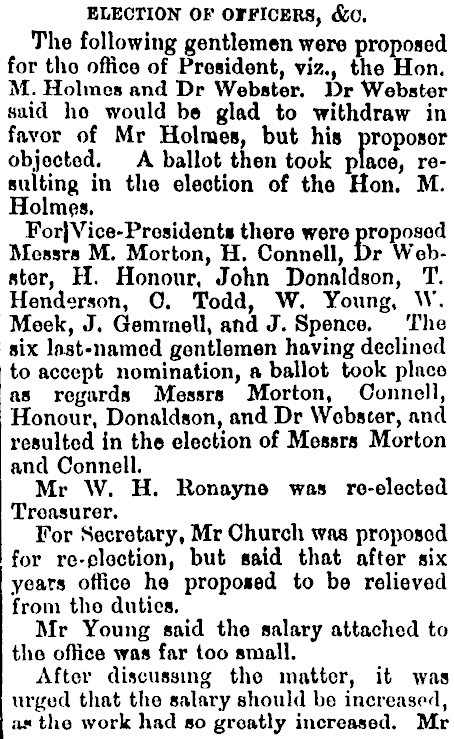 ELECTION OF OFFICERS, &c.

The following gentlemen were proposed for the office of President, viz., the Hon. M. Holmes and Dr Webster. Dr Webster said he would be glad to withdraw in favor of Mr Holmes, but his proposer objected. A ballot then took place, resulting in the election of the Hon. M. Holmes.

For Vice-Presidents there were proposed Messrs M. Morton, H. Connell, Dr Webster, H. Honour, John Donaldson, T. Henderson, C. Todd, W. Young, W. Meek, J. Gemmell, and J. Spence. The six last-named gentlemen having declined to accept nomination, a ballot took place as regards Messrs Morton, Connell, Honour, Donaldson, and Dr Webster, and resulted in the election of Messrs Morton and Connell.

Mr W. H. Ronayne was re-elected Treasurer.

For Secretary, Mr Church was proposed for re-election, but said that after six years office he proposed to be relieved from the duties.

Mr Young said the salary attached to the office was far too small.

After discussing the matter, it was urged that the salary should be increased, as the work had so greatly increased. Mr